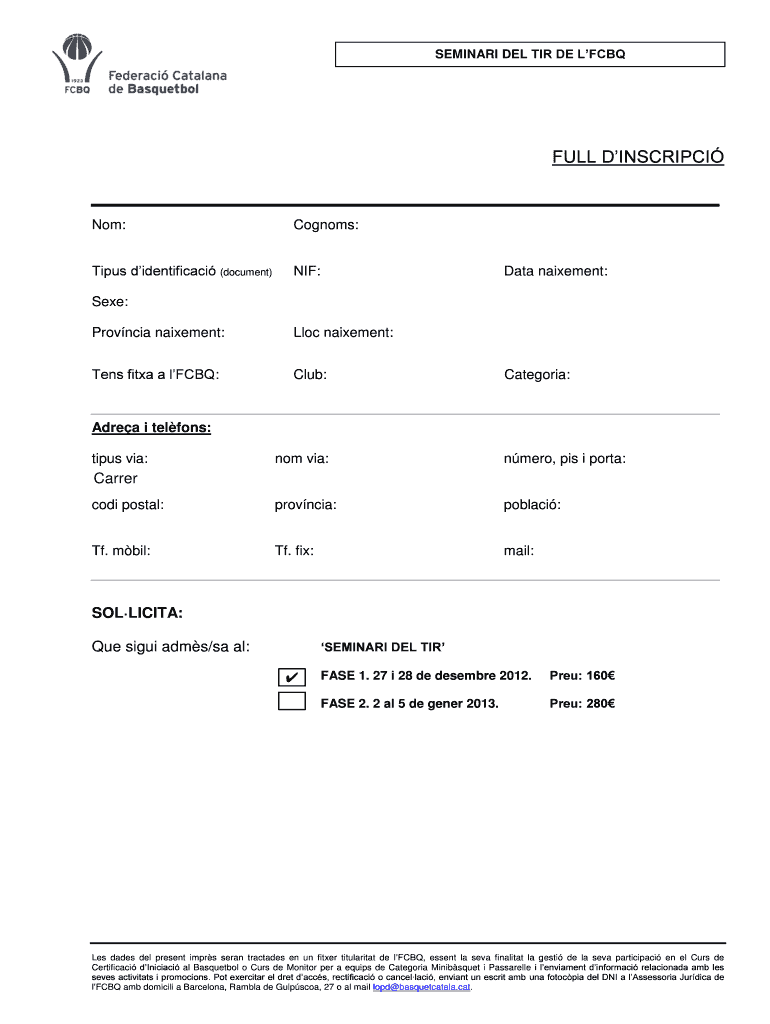 1923
FCBQ
Federació Catalana de Basquetbol

SEMINARI DEL TIR DE L'FCBQ

FULL D'INSCRIPCIÓ

Nom: Cognoms:

Tipus d'identificació (document) NIF: Data naixement:

Sexe:

Província naixement: Lloc naixement:

Tens fitxa a l'FCBQ: Club: Categoria:

Adreça i telèfons:

tipus via: Carrer nom via: número, pis i porta:

codi postal: província: població:

Tf. mòbil: Tf. fix: mail:

SOL·LICITA:

Que sigui admès/sa al: 'SEMINARI DEL TIR'

✔ FASE 1. 27 i 28 de desembre 2012. Preu: 160€

FASE 2. 2 al 5 de gener 2013. Preu: 280€

Les dades del present imprès seran tractades en un fitxer titularitat de l'FCBQ, essent la seva finalitat la gestió de la seva participació en el Curs de Certificació d'Iniciació al Basquetbol o Curs de Monitor per a equips de Categoria Minibàsquet i Passarelle i l'enviament d'informació relacionada amb les seves activitats i promocions. Pot exercitar el dret d'accés, rectificació o cancel·lació, enviant un escrit amb una fotocòpia del DNI a l'Assessoria Jurídica de l'FCBQ amb domicili a Barcelona, Rambla de Guipúscoa, 27 o al mail lopd@basquetcatala.cat.